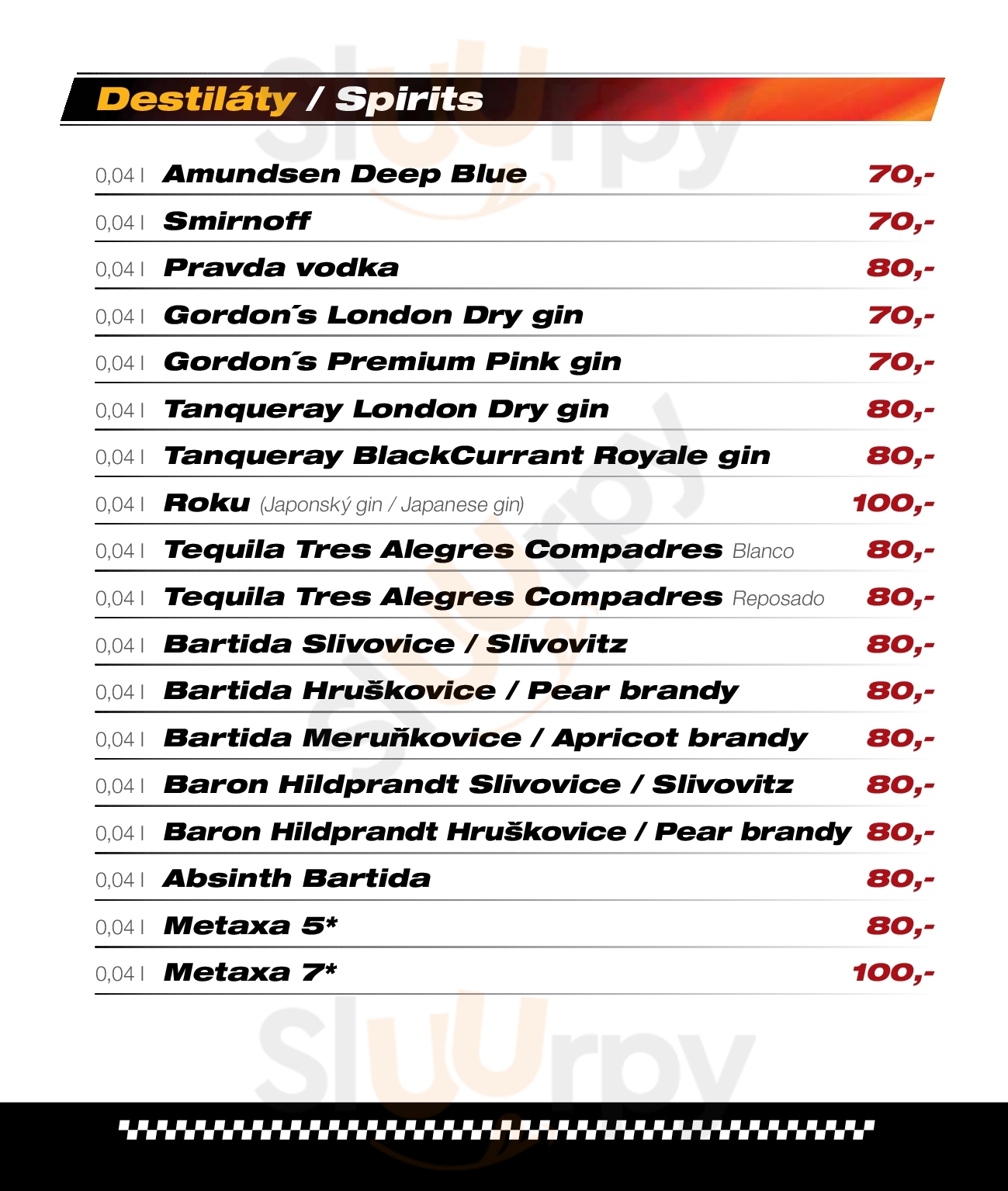 Destiláty / Spirits

0,04 l Amundsen Deep Blue 70,-

0,04 l Smirnoff 70,-

0,04 l Pravda vodka 80,-

0,04 l Gordon´s London Dry gin 70,-

0,04 l Gordon´s Premium Pink gin 70,-

0,04 l Tanqueray London Dry gin 80,-

0,04 l Tanqueray BlackCurrant Royale gin 80,-

0,04 l Roku (Japonský gin / Japanese gin) 100,-

0,04 l Tequila Tres Alegres Compadres Blanco 80,-

0,04 l Tequila Tres Alegres Compadres Reposado 80,-

0,04 l Bartida Slivovice / Slivovitz 80,-

0,04 l Bartida Hruškovice / Pear brandy 80,-

0,04 l Bartida Meruňkovice / Apricot brandy 80,-

0,04 l Baron Hildprandt Slivovice / Slivovitz 80,-

0,04 l Baron Hildprandt Hruškovice / Pear brandy 80,-

0,04 l Absinth Bartida 80,-

0,04 l Metaxa 5* 80,-

0,04 l Metaxa 7* 100,-

sluurpy